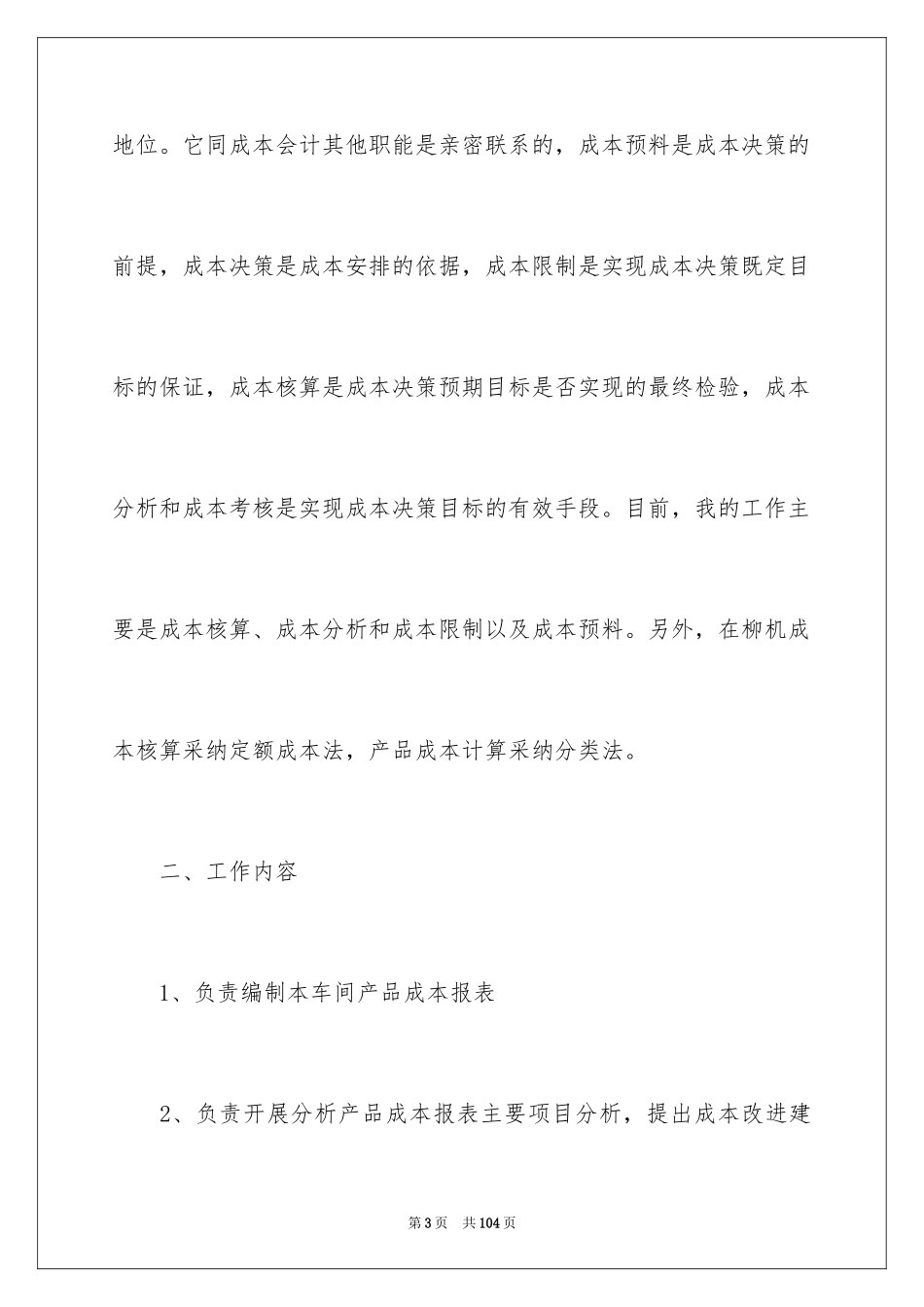 地位。它同成本会计其他职能是亲密联系的，成本预料是成本决策的前提，成本决策是成本安排的依据，成本限制是实现成本决策既定目标的保证，成本核算是成本决策预期目标是否实现的最终检验，成本分析和成本考核是实现成本决策目标的有效手段。目前，我的工作主要是成本核算、成本分析和成本限制以及成本预料。另外，在柳机成本核算采纳定额成本法，产品成本计算采纳分类法。

二、工作内容

1、负责编制本车间产品成本报表

2、负责开展分析产品成本报表主要项目分析，提出成本改进建

第3页　共104页